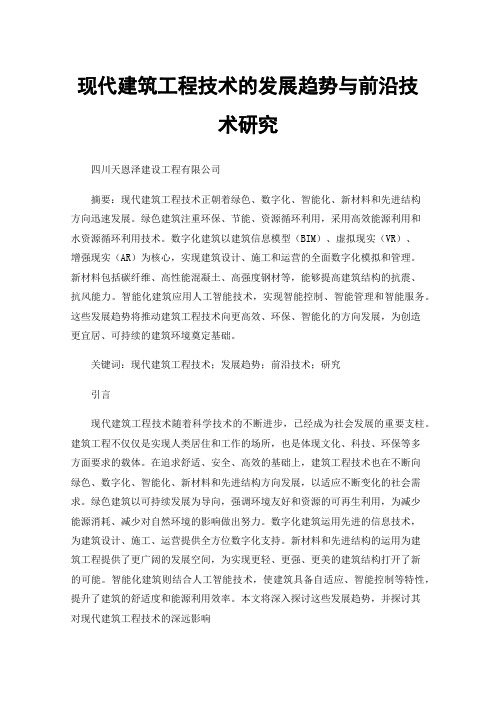 现代建筑工程技术的发展趋势与前沿技术研究

四川天恩泽建设工程有限公司

摘要：现代建筑工程技术正朝着绿色、数字化、智能化、新材料和先进结构方向迅速发展。绿色建筑注重环保、节能、资源循环利用，采用高效能源利用和水资源循环利用技术。数字化建筑以建筑信息模型（BIM）、虚拟现实（VR）、增强现实（AR）为核心，实现建筑设计、施工和运营的全面数字化模拟和管理。新材料包括碳纤维、高性能混凝土、高强度钢材等，能够提高建筑结构的抗震、抗风能力。智能化建筑应用人工智能技术，实现智能控制、智能管理和智能服务。这些发展趋势将推动建筑工程技术向更高效、环保、智能化的方向发展，为创造更宜居、可持续的建筑环境奠定基础。

关键词：现代建筑工程技术；发展趋势；前沿技术；研究

引言

现代建筑工程技术随着科学技术的不断进步，已经成为社会发展的重要支柱。建筑工程不仅仅是实现人类居住和工作的场所，也是体现文化、科技、环保等多方面要求的载体。在追求舒适、安全、高效的基础上，建筑工程技术也在不断向绿色、数字化、智能化、新材料和先进结构方向发展，以适应不断变化的社会需求。绿色建筑以可持续发展为导向，强调环境友好和资源的可再生利用，为减少能源消耗、减少对自然环境的影响做出努力。数字化建筑运用先进的信息技术，为建筑设计、施工、运营提供全方位数字化支持。新材料和先进结构的运用为建筑工程提供了更广阔的发展空间，为实现更轻、更强、更美的建筑结构打开了新的可能。智能化建筑则结合人工智能技术，使建筑具备自适应、智能控制等特性，提升了建筑的舒适度和能源利用效率。本文将深入探讨这些发展趋势，并探讨其对现代建筑工程技术的深远影响